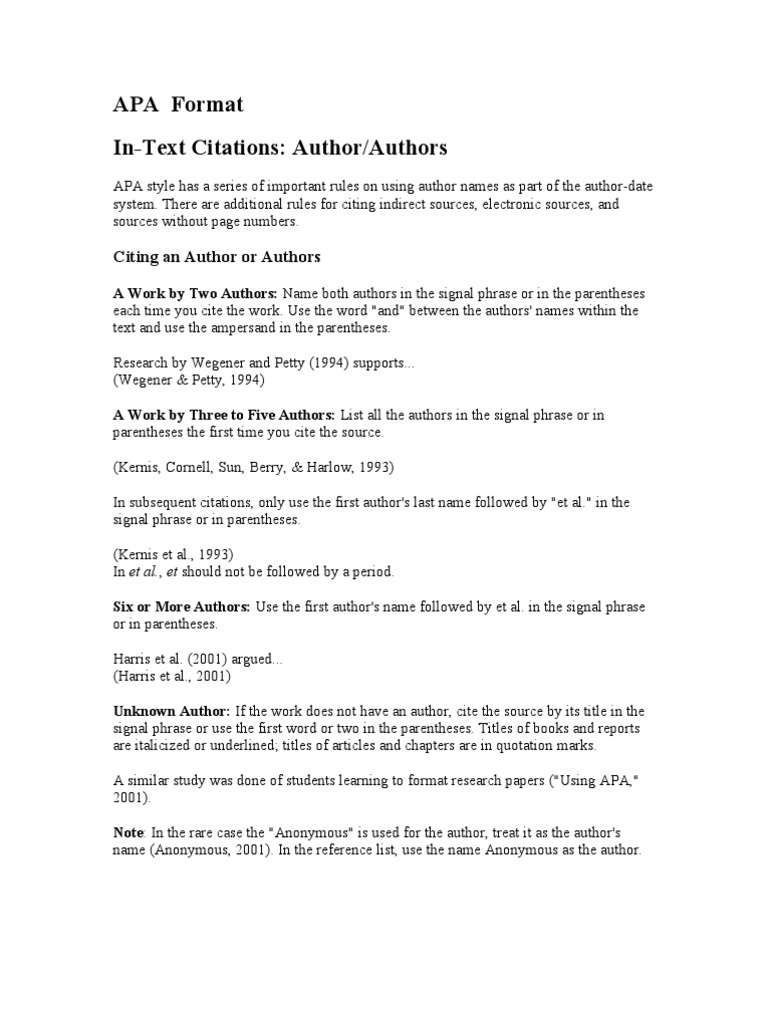 APA Format

In-Text Citations: Author/Authors

APA style has a series of important rules on using author names as part of the author-date system. There are additional rules for citing indirect sources, electronic sources, and sources without page numbers.

Citing an Author or Authors

A Work by Two Authors: Name both authors in the signal phrase or in the parentheses each time you cite the work. Use the word "and" between the authors' names within the text and use the ampersand in the parentheses.

Research by Wegener and Petty (1994) supports...
(Wegener & Petty, 1994)

A Work by Three to Five Authors: List all the authors in the signal phrase or in parentheses the first time you cite the source.

(Kernis, Cornell, Sun, Berry, & Harlow, 1993)

In subsequent citations, only use the first author's last name followed by "et al." in the signal phrase or in parentheses.

(Kernis et al., 1993)
In et al., et should not be followed by a period.

Six or More Authors: Use the first author's name followed by et al. in the signal phrase or in parentheses.

Harris et al. (2001) argued...
(Harris et al., 2001)

Unknown Author: If the work does not have an author, cite the source by its title in the signal phrase or use the first word or two in the parentheses. Titles of books and reports are italicized or underlined; titles of articles and chapters are in quotation marks.

A similar study was done of students learning to format research papers ("Using APA," 2001).

Note: In the rare case the "Anonymous" is used for the author, treat it as the author's name (Anonymous, 2001). In the reference list, use the name Anonymous as the author.